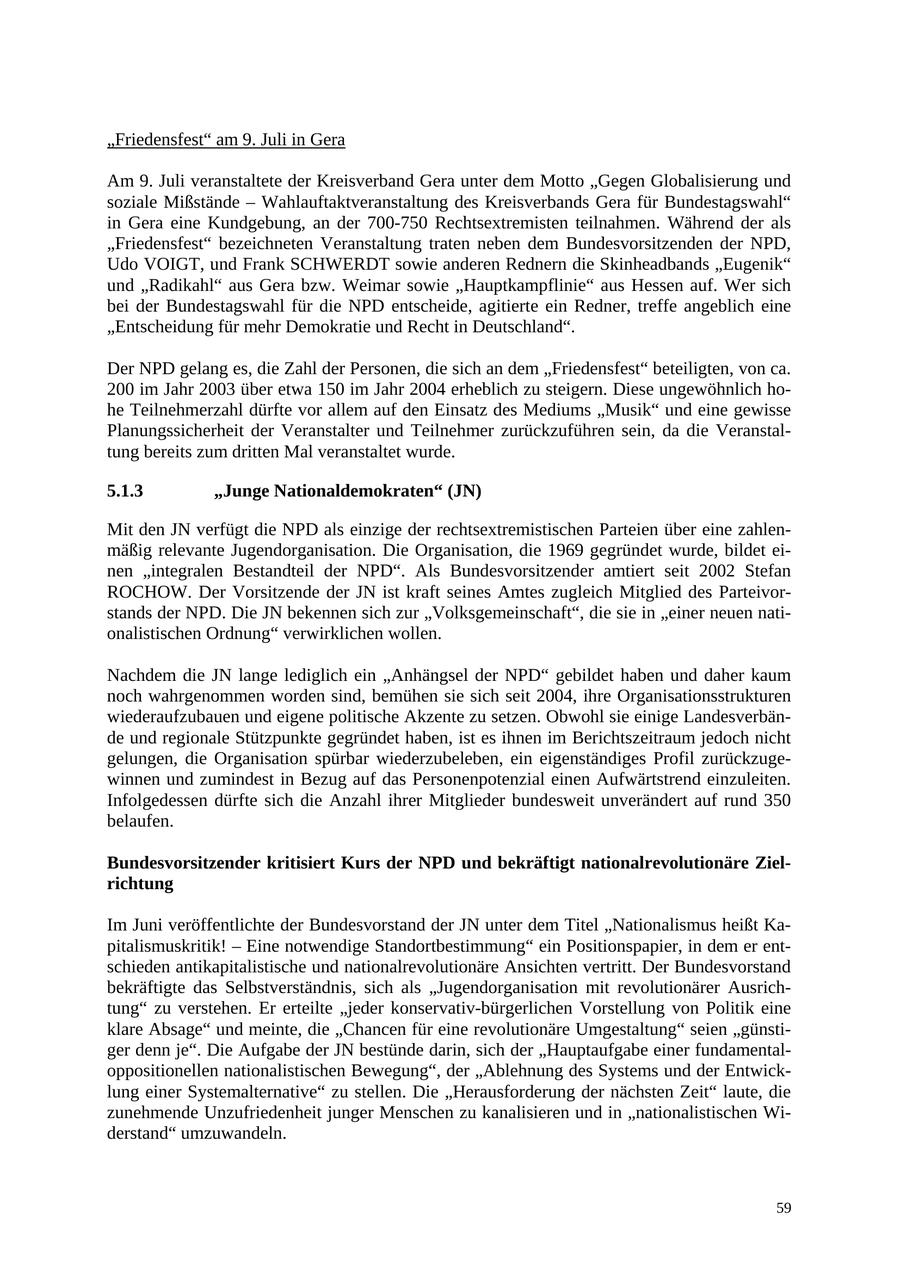 „Friedensfest“ am 9. Juli in Gera

Am 9. Juli veranstaltete der Kreisverband Gera unter dem Motto „Gegen Globalisierung und soziale Mißstände – Wahlauftaktveranstaltung des Kreisverbands Gera für Bundestagswahl“ in Gera eine Kundgebung, an der 700-750 Rechtsextremisten teilnahmen. Während der als „Friedensfest“ bezeichneten Veranstaltung traten neben dem Bundesvorsitzenden der NPD, Udo VOIGT, und Frank SCHWERDT sowie anderen Rednern die Skinheadbands „Eugenik“ und „Radikahl“ aus Gera bzw. Weimar sowie „Hauptkampflinie“ aus Hessen auf. Wer sich bei der Bundestagswahl für die NPD entscheide, agitierte ein Redner, treffe angeblich eine „Entscheidung für mehr Demokratie und Recht in Deutschland“.

Der NPD gelang es, die Zahl der Personen, die sich an dem „Friedensfest“ beteiligten, von ca. 200 im Jahr 2003 über etwa 150 im Jahr 2004 erheblich zu steigern. Diese ungewöhnlich hohe Teilnehmerzahl dürfte vor allem auf den Einsatz des Mediums „Musik“ und eine gewisse Planungssicherheit der Veranstalter und Teilnehmer zurückzuführen sein, da die Veranstaltung bereits zum dritten Mal veranstaltet wurde.

5.1.3 „Junge Nationaldemokraten“ (JN)

Mit den JN verfügt die NPD als einzige der rechtsextremistischen Parteien über eine zahlenmäßig relevante Jugendorganisation. Die Organisation, die 1969 gegründet wurde, bildet einen „integralen Bestandteil der NPD“. Als Bundesvorsitzender amtiert seit 2002 Stefan ROCHOW. Der Vorsitzende der JN ist kraft seines Amtes zugleich Mitglied des Parteivorstands der NPD. Die JN bekennen sich zur „Volksgemeinschaft“, die sie in „einer neuen nationalistischen Ordnung“ verwirklichen wollen.

Nachdem die JN lange lediglich ein „Anhängsel der NPD“ gebildet haben und daher kaum noch wahrgenommen worden sind, bemühen sie sich seit 2004, ihre Organisationsstrukturen wiederaufzubauen und eigene politische Akzente zu setzen. Obwohl sie einige Landesverbände und regionale Stützpunkte gegründet haben, ist es ihnen im Berichtszeitraum jedoch nicht gelungen, die Organisation spürbar wiederzubeleben, ein eigenständiges Profil zurückzugewinnen und zumindest in Bezug auf das Personenpotenzial einen Aufwärtstrend einzuleiten. Infolgedessen dürfte sich die Anzahl ihrer Mitglieder bundesweit unverändert auf rund 350 belaufen.

Bundesvorsitzender kritisiert Kurs der NPD und bekräftigt nationalrevolutionäre Zielrichtung

Im Juni veröffentlichte der Bundesvorstand der JN unter dem Titel „Nationalismus heißt Kapitalismuskritik! – Eine notwendige Standortbestimmung“ ein Positionspapier, in dem er entschieden antikapitalistische und nationalrevolutionäre Ansichten vertritt. Der Bundesvorstand bekräftigte das Selbstverständnis, sich als „Jugendorganisation mit revolutionärer Ausrichtung“ zu verstehen. Er erteilte „jeder konservativ-bürgerlichen Vorstellung von Politik eine klare Absage“ und meinte, die „Chancen für eine revolutionäre Umgestaltung“ seien „günstiger denn je“. Die Aufgabe der JN bestünde darin, sich der „Hauptaufgabe einer fundamentaloppositionellen nationalistischen Bewegung“, der „Ablehnung des Systems und der Entwicklung einer Systemalternative“ zu stellen. Die „Herausforderung der nächsten Zeit“ laute, die zunehmende Unzufriedenheit junger Menschen zu kanalisieren und in „nationalistischen Widerstand“ umzuwandeln.

59